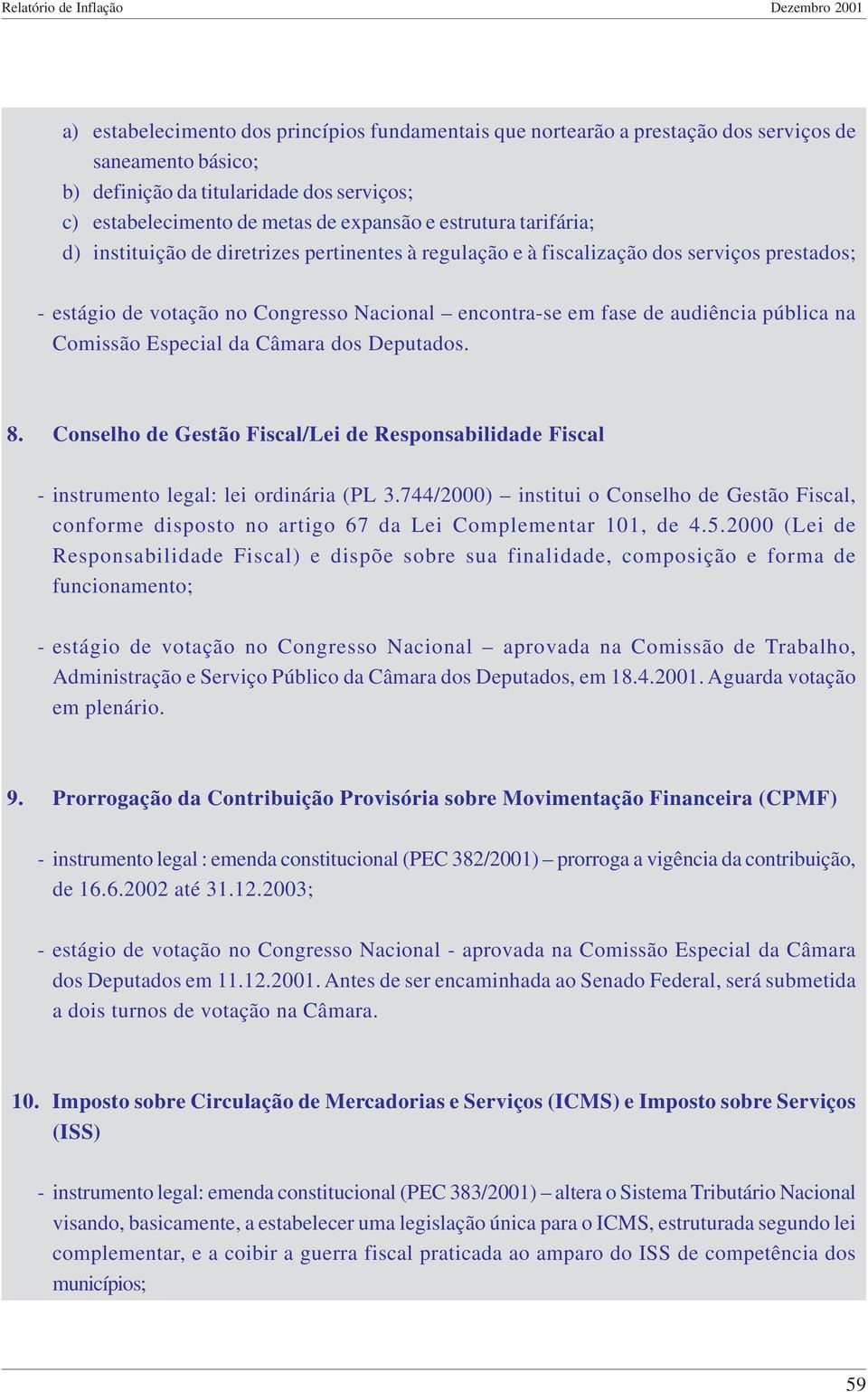 Relatório de Inflação

Dezembro 2001

a) estabelecimento dos princípios fundamentais que nortearão a prestação dos serviços de saneamento básico;
b) definição da titularidade dos serviços;
c) estabelecimento de metas de expansão e estrutura tarifária;
d) instituição de diretrizes pertinentes à regulação e à fiscalização dos serviços prestados;

- estágio de votação no Congresso Nacional – encontra-se em fase de audiência pública na Comissão Especial da Câmara dos Deputados.

8. Conselho de Gestão Fiscal/Lei de Responsabilidade Fiscal

- instrumento legal: lei ordinária (PL 3.744/2000) – institui o Conselho de Gestão Fiscal, conforme disposto no artigo 67 da Lei Complementar 101, de 4.5.2000 (Lei de Responsabilidade Fiscal) e dispõe sobre sua finalidade, composição e forma de funcionamento;

- estágio de votação no Congresso Nacional – aprovada na Comissão de Trabalho, Administração e Serviço Público da Câmara dos Deputados, em 18.4.2001. Aguarda votação em plenário.

9. Prorrogação da Contribuição Provisória sobre Movimentação Financeira (CPMF)

- instrumento legal : emenda constitucional (PEC 382/2001) – prorroga a vigência da contribuição, de 16.6.2002 até 31.12.2003;

- estágio de votação no Congresso Nacional - aprovada na Comissão Especial da Câmara dos Deputados em 11.12.2001. Antes de ser encaminhada ao Senado Federal, será submetida a dois turnos de votação na Câmara.

10. Imposto sobre Circulação de Mercadorias e Serviços (ICMS) e Imposto sobre Serviços (ISS)

- instrumento legal: emenda constitucional (PEC 383/2001) – altera o Sistema Tributário Nacional visando, basicamente, a estabelecer uma legislação única para o ICMS, estruturada segundo lei complementar, e a coibir a guerra fiscal praticada ao amparo do ISS de competência dos municípios;

59